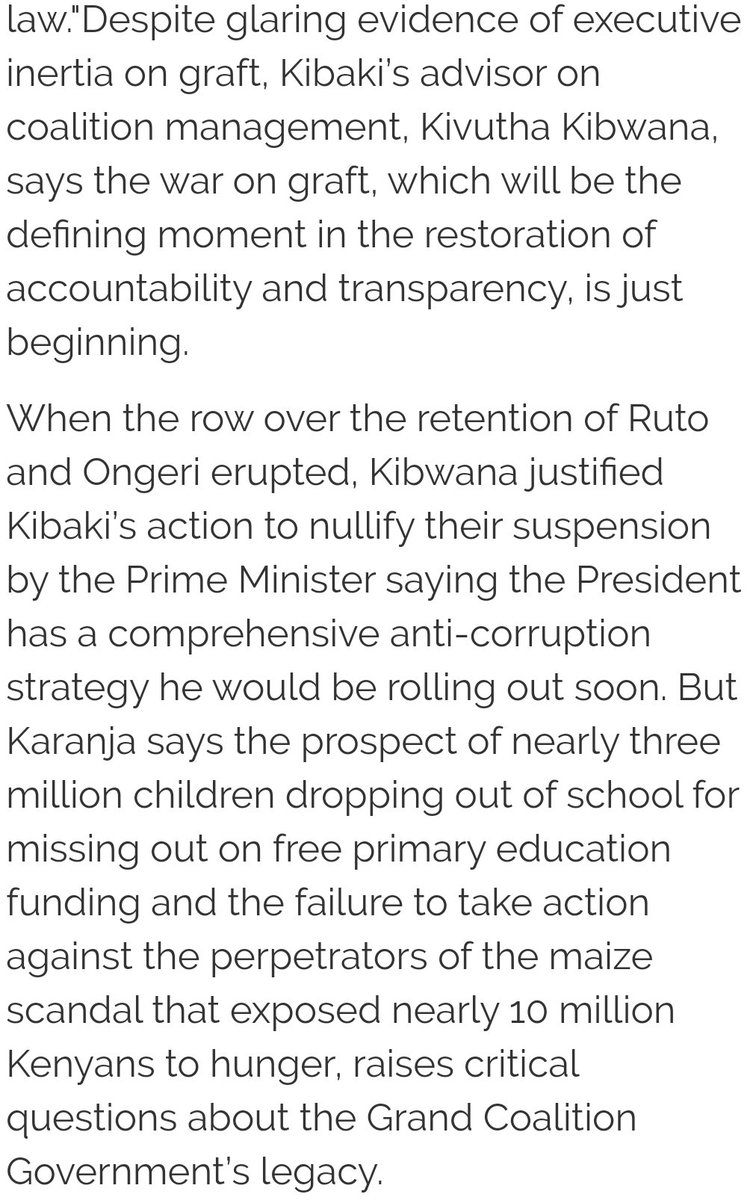 law."Despite glaring evidence of executive inertia on graft, Kibaki's advisor on coalition management, Kivutha Kibwana, says the war on graft, which will be the defining moment in the restoration of accountability and transparency, is just beginning.

When the row over the retention of Ruto and Ongeri erupted, Kibwana justified Kibaki's action to nullify their suspension by the Prime Minister saying the President has a comprehensive anti-corruption strategy he would be rolling out soon. But Karanja says the prospect of nearly three million children dropping out of school for missing out on free primary education funding and the failure to take action against the perpetrators of the maize scandal that exposed nearly 10 million Kenyans to hunger, raises critical questions about the Grand Coalition Government's legacy.